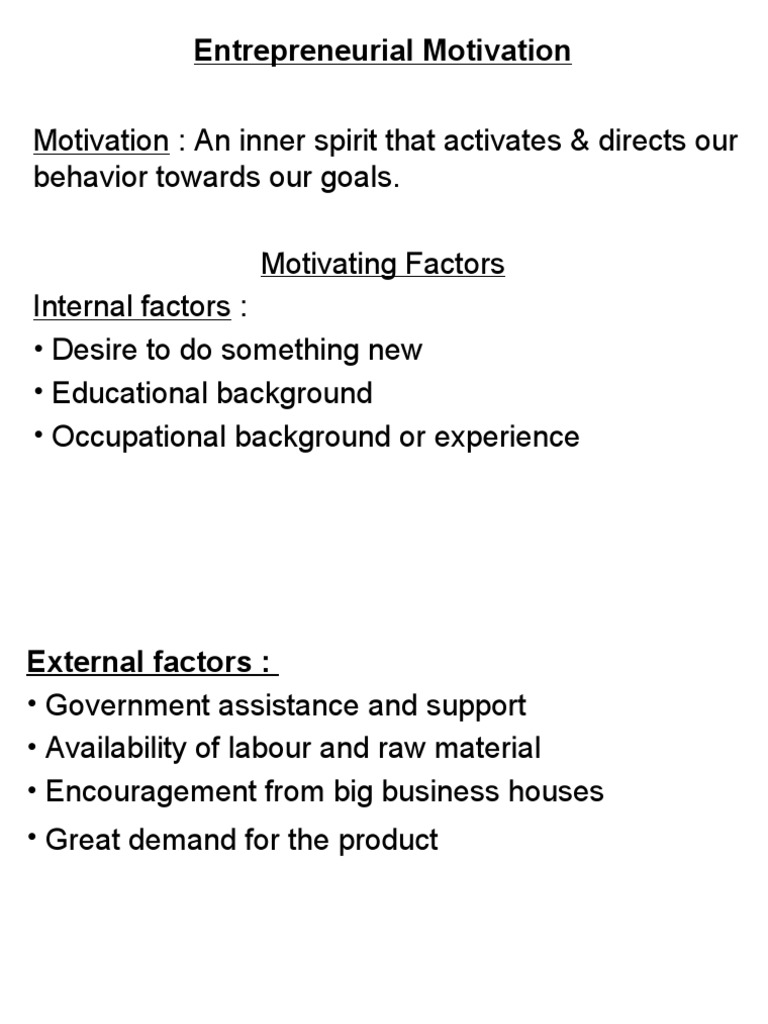 Entrepreneurial Motivation

Motivation : An inner spirit that activates & directs our behavior towards our goals.

Motivating Factors

Internal factors :

• Desire to do something new

• Educational background

• Occupational background or experience

External factors :

• Government assistance and support

• Availability of labour and raw material

• Encouragement from big business houses

• Great demand for the product